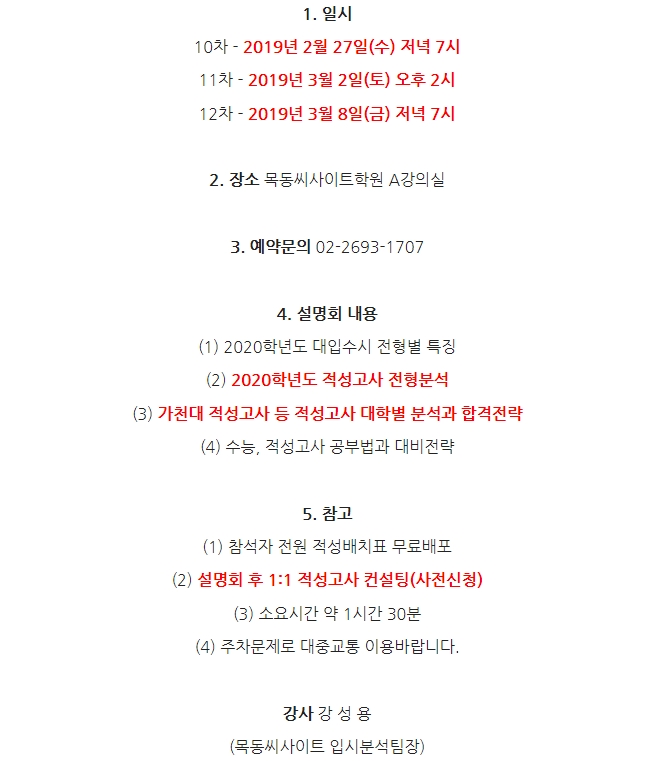 1. 일시

10차 - 2019년 2월 27일(수) 저녁 7시

11차 - 2019년 3월 2일(토) 오후 2시

12차 - 2019년 3월 8일(금) 저녁 7시

2. 장소 목동씨사이트학원 A강의실

3. 예약문의 02-2693-1707

4. 설명회 내용

(1) 2020학년도 대입수시 전형별 특징

(2) 2020학년도 적성고사 전형분석

(3) 가천대 적성고사 등 적성고사 대학별 분석과 합격전략

(4) 수능, 적성고사 공부법과 대비전략

5. 참고

(1) 참석자 전원 적성배치표 무료배포

(2) 설명회 후 1:1 적성고사 컨설팅(사전신청)

(3) 소요시간 약 1시간 30분

(4) 주차문제로 대중교통 이용바랍니다.

강사 강 성 용

(목동씨사이트 입시분석팀장)